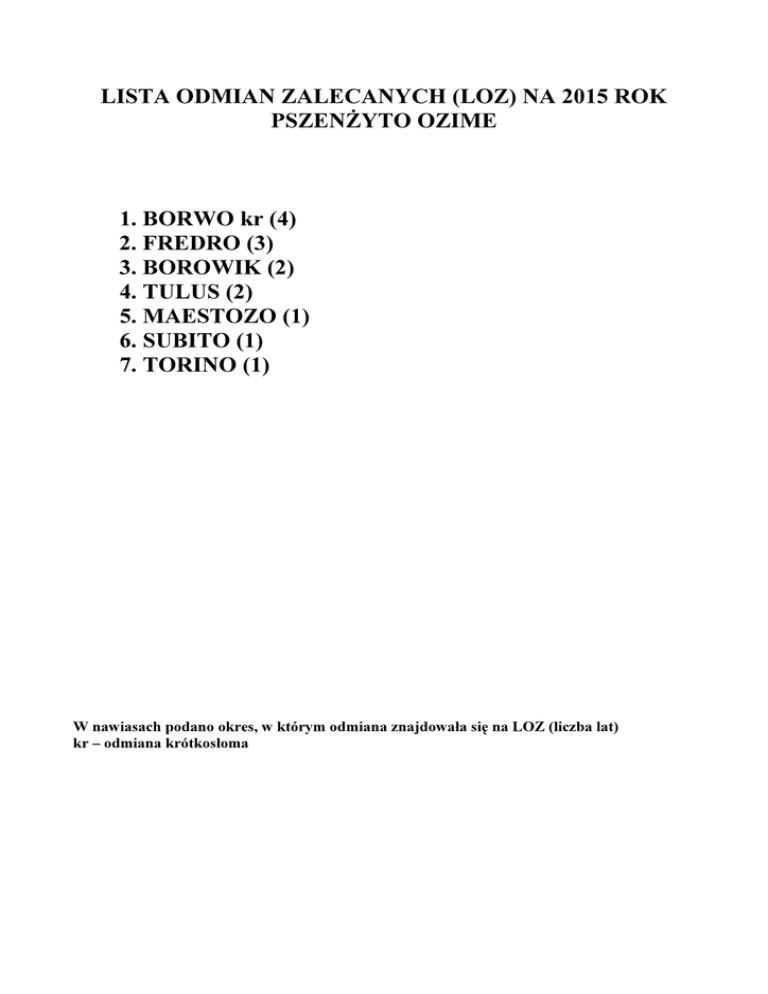 LISTA ODMIAN ZALECANYCH (LOZ) NA 2015 ROK
PSZENŻYTO OZIME

1. BORWO kr (4)
2. FREDRO (3)
3. BOROWIK (2)
4. TULUS (2)
5. MAESTOZO (1)
6. SUBITO (1)
7. TORINO (1)

W nawiasach podano okres, w którym odmiana znajdowała się na LOZ (liczba lat)
kr – odmiana krótkosłoma